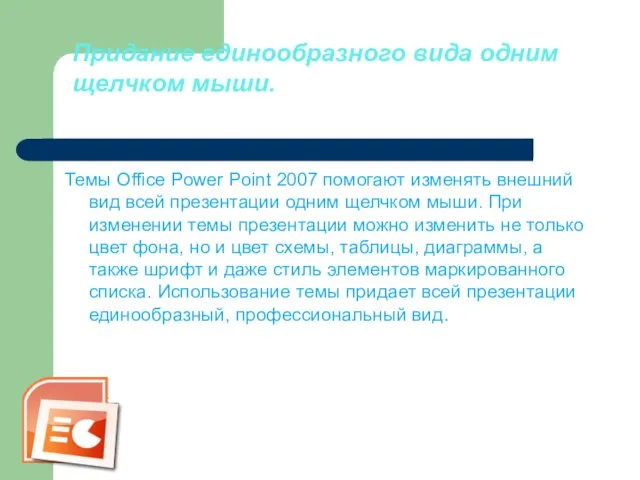 Придание единообразного вида одним щелчком мыши.

Темы Office Power Point 2007 помогают изменять внешний вид всей презентации одним щелчком мыши. При изменении темы презентации можно изменить не только цвет фона, но и цвет схемы, таблицы, диаграммы, а также шрифт и даже стиль элементов маркированного списка. Использование темы придает всей презентации единообразный, профессиональный вид.